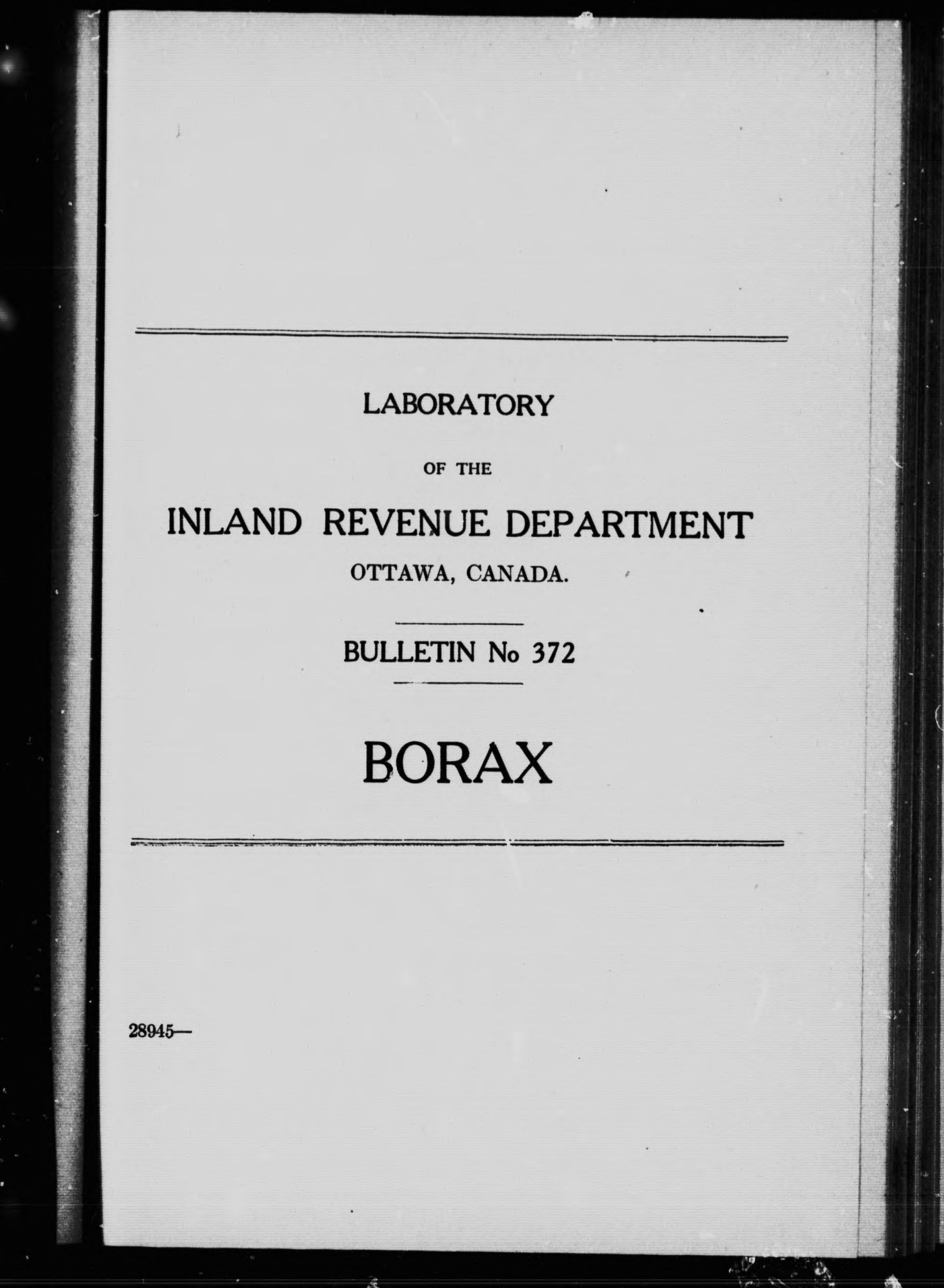 LABORATORY

OF THE

INLAND REVENUE DEPARTMENT

OTTAWA, CANADA.

BULLETIN No 372

BORAX

28945—